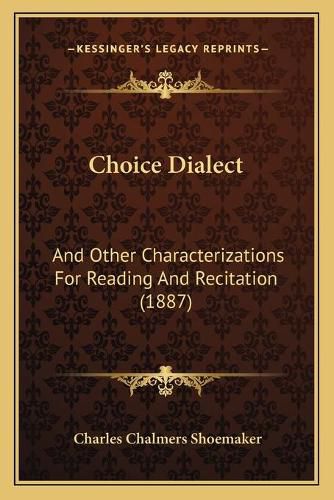 —KESSINGER'S LEGACY REPRINTS—

Choice Dialect

And Other Characterizations For Reading And Recitation (1887)

Charles Chalmers Shoemaker